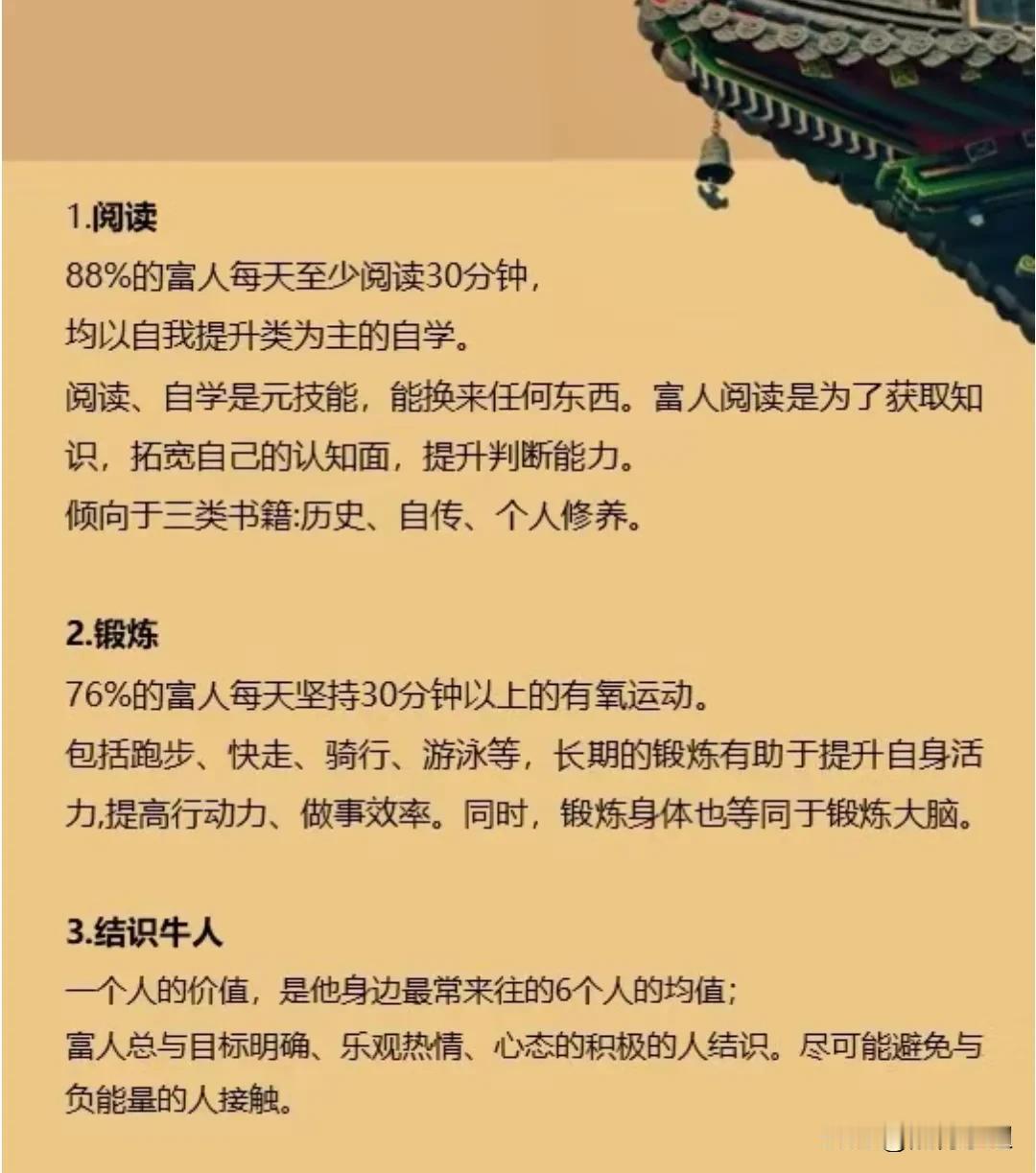 1.阅读
88%的富人每天至少阅读30分钟，
均以自我提升类为主的自学。
阅读、自学是元技能，能换来任何东西。富人阅读是为了获取知识，拓宽自己的认知面，提升判断能力。
倾向于三类书籍:历史、自传、个人修养。

2.锻炼
76%的富人每天坚持30分钟以上的有氧运动。
包括跑步、快走、骑行、游泳等，长期的锻炼有助于提升自身活力,提高行动力、做事效率。同时，锻炼身体也等同于锻炼大脑。

3.结识牛人
一个人的价值，是他身边最常来往的6个人的均值；
富人总与目标明确、乐观热情、心态的积极的人结识。尽可能避免与负能量的人接触。